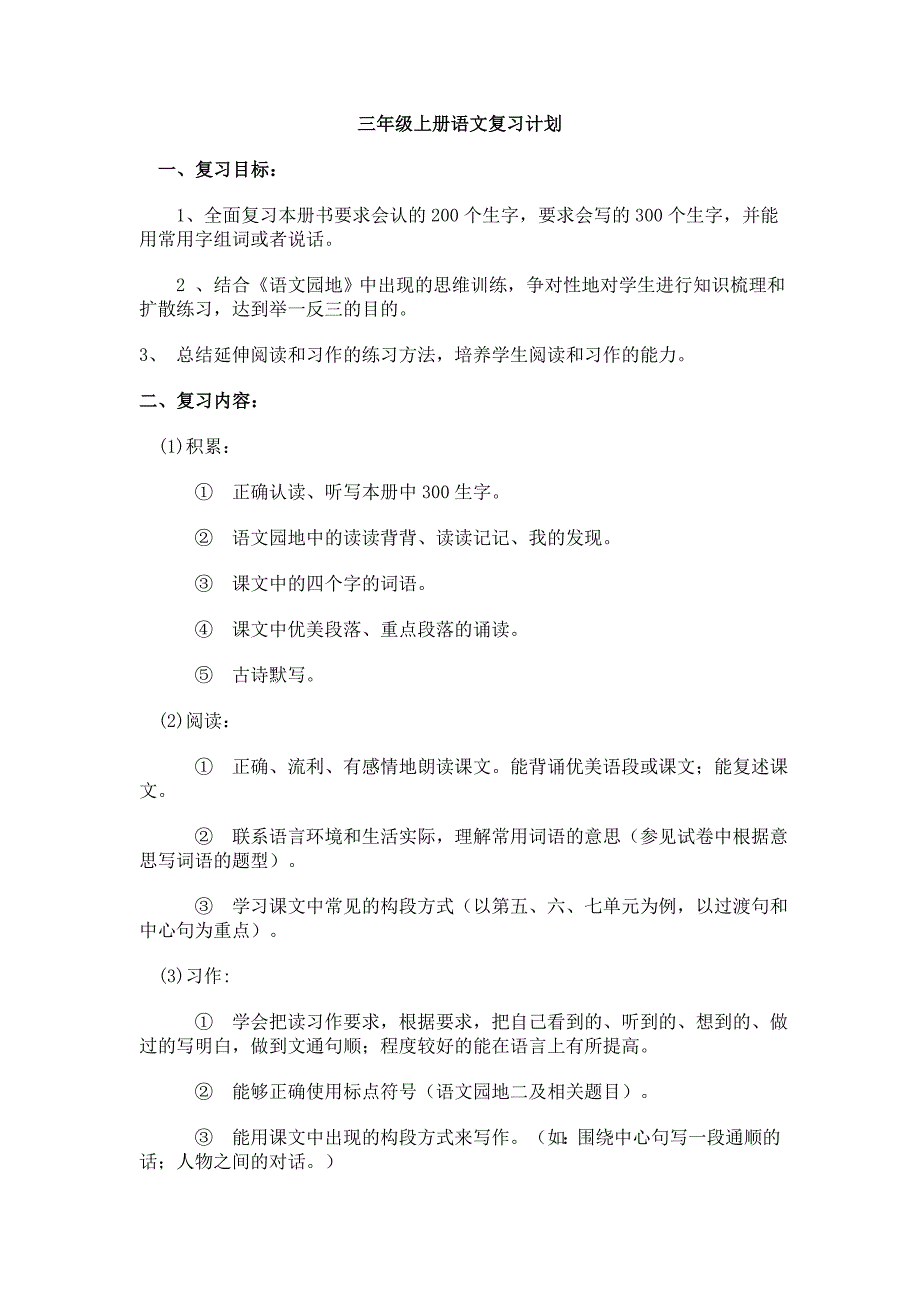 三年级上册语文复习计划

一、复习目标：

1、全面复习本册书要求会认的 200 个生字，要求会写的 300 个生字，并能用常用字组词或者说话。

2 、结合《语文园地》中出现的思维训练，争对性地对学生进行知识梳理和扩散练习，达到举一反三的目的。

3、 总结延伸阅读和习作的练习方法，培养学生阅读和习作的能力。

二、复习内容：

(1)积累：

① 正确认读、听写本册中 300 生字。

② 语文园地中的读读背背、读读记记、我的发现。

③ 课文中的四个字的词语。

④ 课文中优美段落、重点段落的诵读。

⑤ 古诗默写。

(2)阅读：

① 正确、流利、有感情地朗读课文。能背诵优美语段或课文；能复述课文。

② 联系语言环境和生活实际，理解常用词语的意思（参见试卷中根据意思写词语的题型）。

③ 学习课文中常见的构段方式（以第五、六、七单元为例，以过渡句和中心句为重点）。

(3)习作：

① 学会把读习作要求，根据要求，把自己看到的、听到的、想到的、做过的写明白，做到文通句顺；程度较好的能在语言上有所提高。

② 能够正确使用标点符号（语文园地二及相关题目）。

③ 能用课文中出现的构段方式来写作。（如：围绕中心句写一段通顺的话；人物之间的对话。）